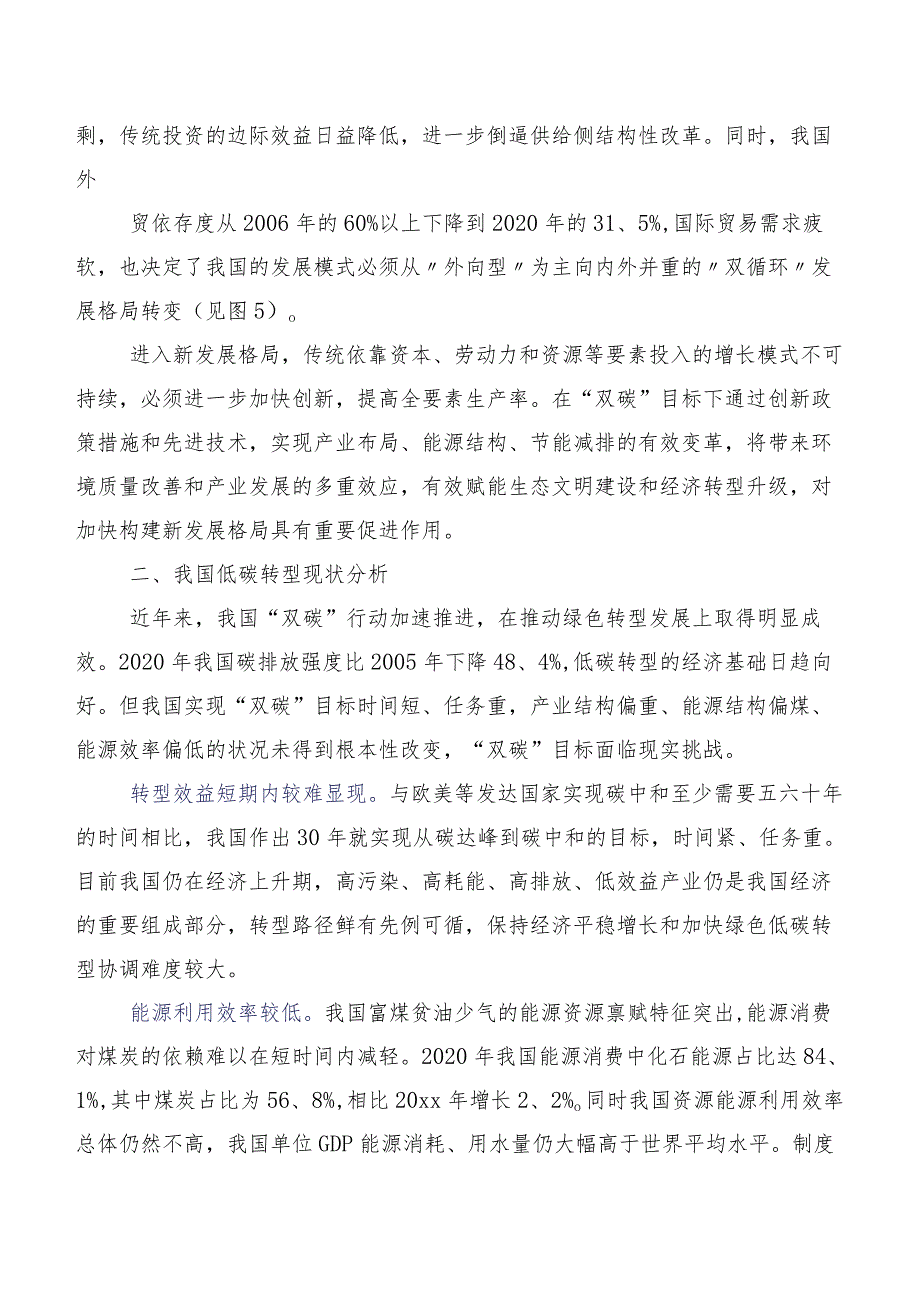 剩，传统投资的边际效益日益降低，进一步倒逼供给侧结构性改革。同时，我国外

贸依存度从2006年的60%以上下降到2020年的31、5%,国际贸易需求疲软，也决定了我国的发展模式必须从〃外向型〃为主向内外并重的〃双循环〃发展格局转变（见图5）。

进入新发展格局，传统依靠资本、劳动力和资源等要素投入的增长模式不可持续，必须进一步加快创新，提高全要素生产率。在“双碳”目标下通过创新政策措施和先进技术，实现产业布局、能源结构、节能减排的有效变革，将带来环境质量改善和产业发展的多重效应，有效赋能生态文明建设和经济转型升级，对加快构建新发展格局具有重要促进作用。

二、我国低碳转型现状分析

近年来，我国“双碳”行动加速推进，在推动绿色转型发展上取得明显成效。2020年我国碳排放强度比2005年下降48、4%,低碳转型的经济基础日趋向好。但我国实现“双碳”目标时间短、任务重，产业结构偏重、能源结构偏煤、能源效率偏低的状况未得到根本性改变，“双碳”目标面临现实挑战。

转型效益短期内较难显现。与欧美等发达国家实现碳中和至少需要五六十年的时间相比，我国作出30年就实现从碳达峰到碳中和的目标，时间紧、任务重。目前我国仍在经济上升期，高污染、高耗能、高排放、低效益产业仍是我国经济的重要组成部分，转型路径鲜有先例可循，保持经济平稳增长和加快绿色低碳转型协调难度较大。

能源利用效率较低。我国富煤贫油少气的能源资源禀赋特征突出,能源消费对煤炭的依赖难以在短时间内减轻。2020年我国能源消费中化石能源占比达84、1%,其中煤炭占比为56、8%,相比20xx年增长2、2%。同时我国资源能源利用效率总体仍然不高，我国单位GDP能源消耗、用水量仍大幅高于世界平均水平。制度